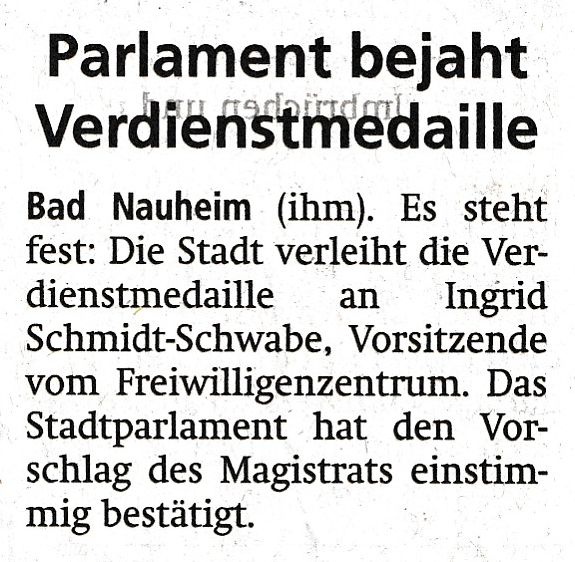 Parlament bejaht Verdienstmedaille

Bad Nauheim (ihm). Es steht fest: Die Stadt verleiht die Verdienstmedaille an Ingrid Schmidt-Schwabe, Vorsitzende vom Freiwilligenzentrum. Das Stadtparlament hat den Vorschlag des Magistrats einstimmig bestätigt.